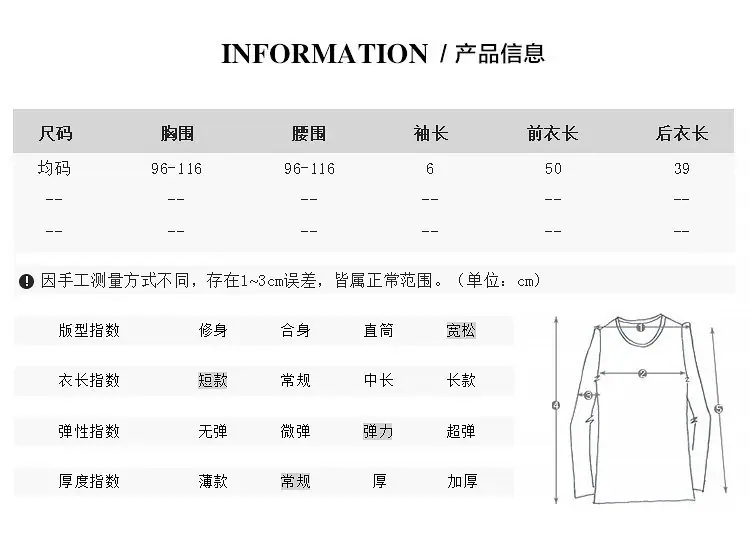 INFORMATION / 产品信息

| 尺码 | 胸围 | 腰围 | 袖长 | 前衣长 | 后衣长 |
|---|---|---|---|---|---|
| 均码 | 96-116 | 96-116 | 6 | 50 | 39 |
| -- | -- | -- | -- | -- | -- |
| -- | -- | -- | -- | -- | -- |

因手工测量方式不同，存在1~3cm误差，皆属正常范围。（单位：cm）

| 版型指数 | 修身 | 合身 | 直筒 | 宽松 |
|---|---|---|---|---|
| 衣长指数 | 短款 | 常规 | 中长 | 长款 |
| 弹性指数 | 无弹 | 微弹 | 弹力 | 超弹 |
| 厚度指数 | 薄款 | 常规 | 厚 | 加厚 |

1
2
3
4
5